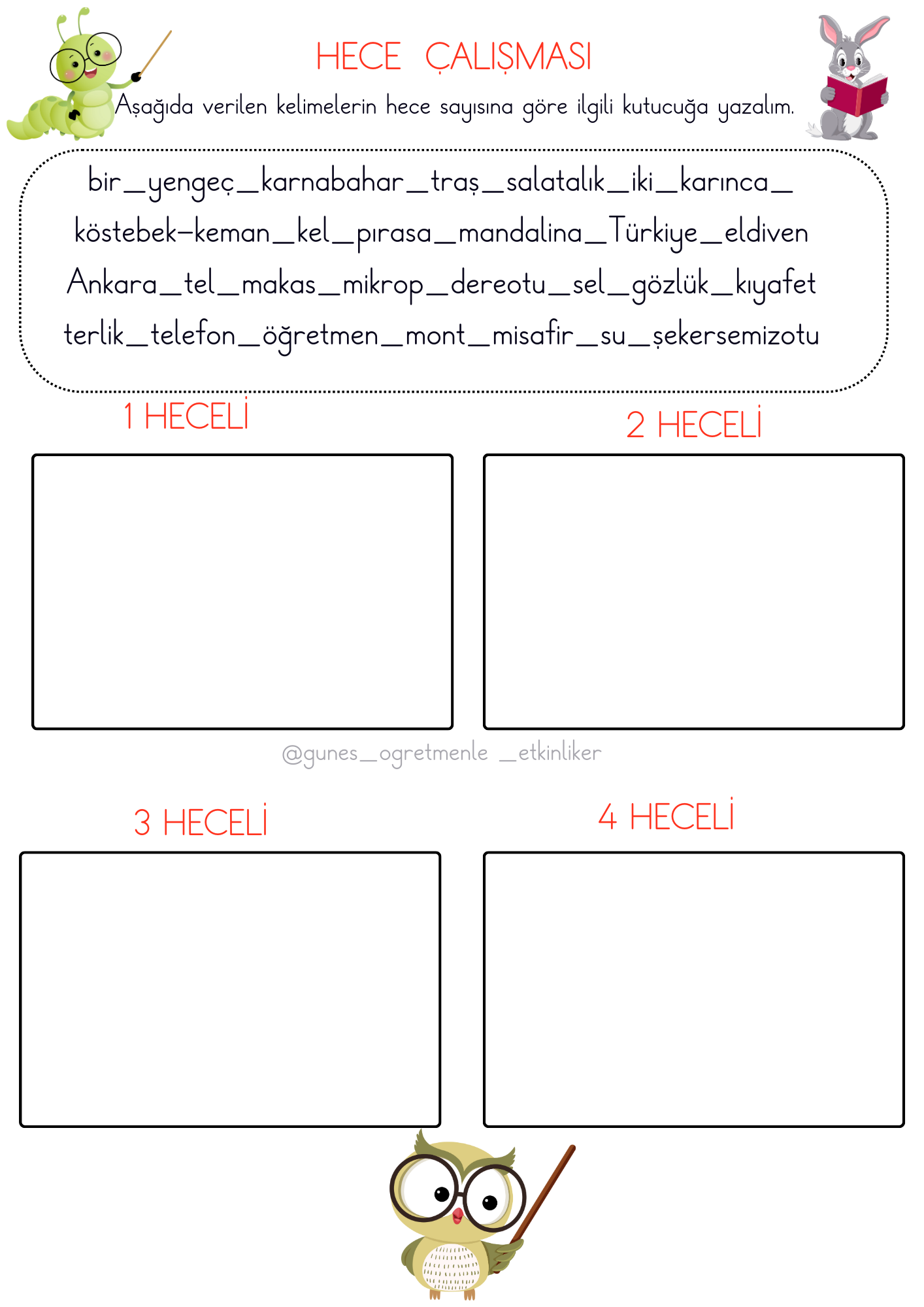 HECE ÇALIŞMASI

Aşağıda verilen kelimelerin hece sayısına göre ilgili kutucuğa yazalım.

bir_yengeç_karnabahar_traş_salatalık_iki_karınca_

köstebek-keman_kel_pırasa_mandalina_Türkiye_eldiven

Ankara_tel_makas_mikrop_dereotu_sel_gözlük_kıyafet

terlik_telefon_öğretmen_mont_misafir_su_şekersemizotu

1 HECELİ

2 HECELİ

3 HECELİ

4 HECELİ

@gunes_ogretmenle _etkinliker